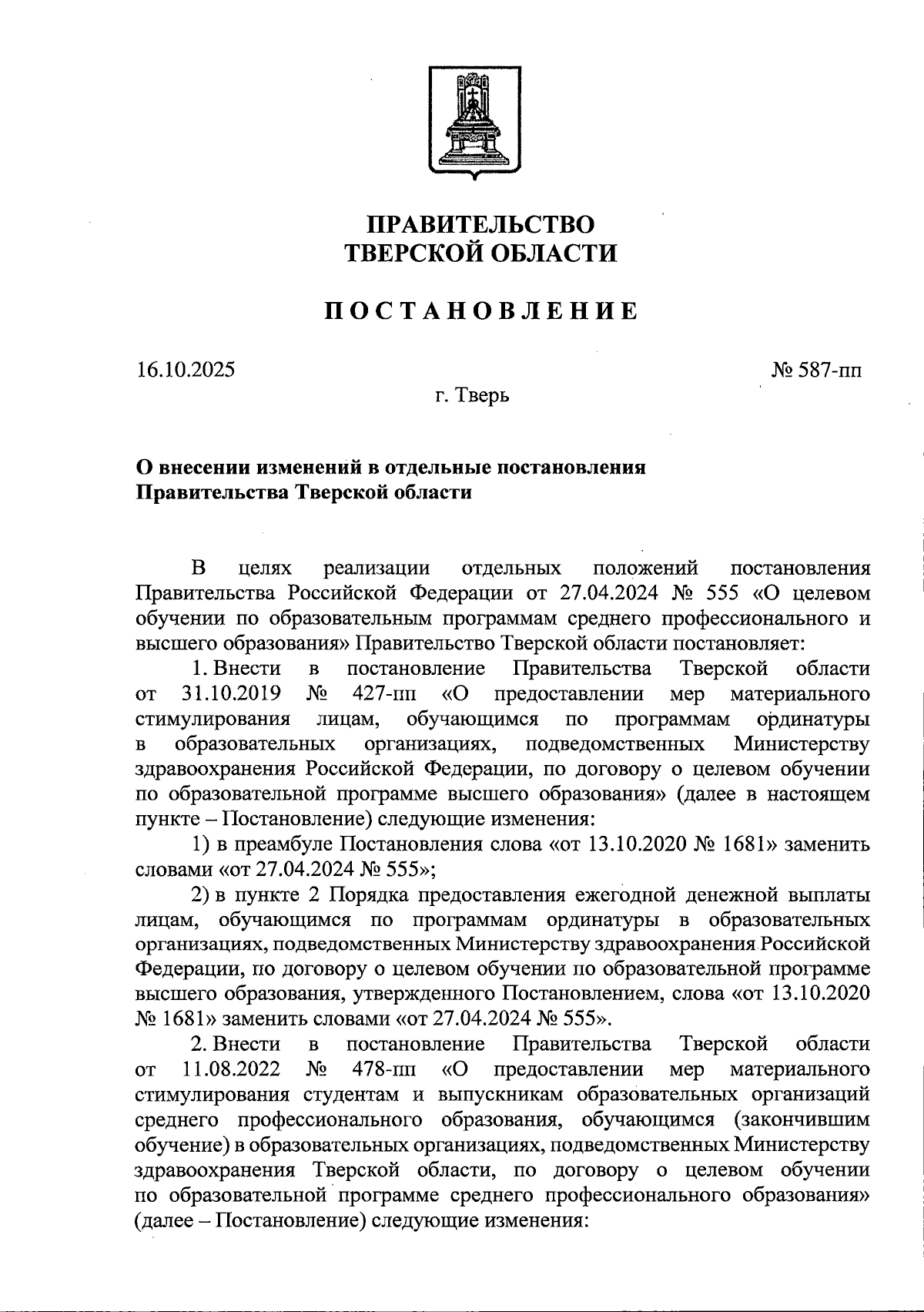 ПРАВИТЕЛЬСТВО
ТВЕРСКОЙ ОБЛАСТИ

ПОСТАНОВЛЕНИЕ

16.10.2025

№ 587-пп

г. Тверь

О внесении изменений в отдельные постановления Правительства Тверской области

В целях реализации отдельных положений постановления Правительства Российской Федерации от 27.04.2024 № 555 «О целевом обучении по образовательным программам среднего профессионального и высшего образования» Правительство Тверской области постановляет:

1. Внести в постановление Правительства Тверской области от 31.10.2019 № 427-пп «О предоставлении мер материального стимулирования лицам, обучающимся по программам ординатуры в образовательных организациях, подведомственных Министерству здравоохранения Российской Федерации, по договору о целевом обучении по образовательной программе высшего образования» (далее в настоящем пункте – Постановление) следующие изменения:

1) в преамбуле Постановления слова «от 13.10.2020 № 1681» заменить словами «от 27.04.2024 № 555»;

2) в пункте 2 Порядка предоставления ежегодной денежной выплаты лицам, обучающимся по программам ординатуры в образовательных организациях, подведомственных Министерству здравоохранения Российской Федерации, по договору о целевом обучении по образовательной программе высшего образования, утвержденного Постановлением, слова «от 13.10.2020 № 1681» заменить словами «от 27.04.2024 № 555».

2. Внести в постановление Правительства Тверской области от 11.08.2022 № 478-пп «О предоставлении мер материального стимулирования студентам и выпускникам образовательных организаций среднего профессионального образования, обучающимся (закончившим обучение) в образовательных организациях, подведомственных Министерству здравоохранения Тверской области, по договору о целевом обучении по образовательной программе среднего профессионального образования» (далее – Постановление) следующие изменения: